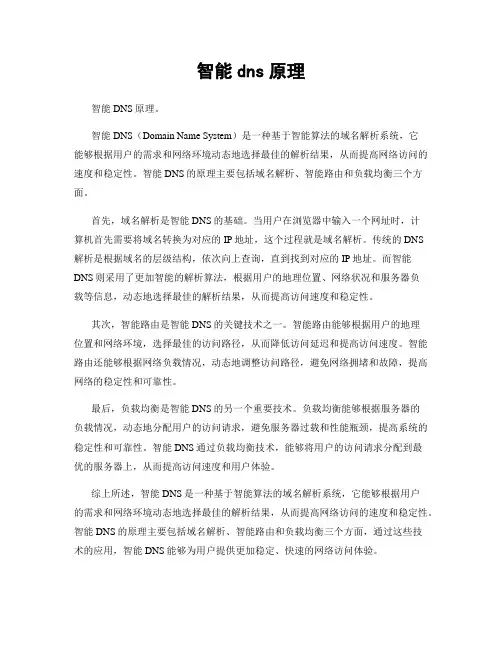 智能 dns 原理

智能 DNS 原理。

智能 DNS（Domain Name System）是一种基于智能算法的域名解析系统，它能够根据用户的需求和网络环境动态地选择最佳的解析结果，从而提高网络访问的速度和稳定性。智能 DNS 的原理主要包括域名解析、智能路由和负载均衡三个方面。

首先，域名解析是智能 DNS 的基础。当用户在浏览器中输入一个网址时，计算机首先需要将域名转换为对应的 IP 地址，这个过程就是域名解析。传统的 DNS 解析是根据域名的层级结构，依次向上查询，直到找到对应的 IP 地址。而智能 DNS 则采用了更加智能的解析算法，根据用户的地理位置、网络状况和服务器负载等信息，动态地选择最佳的解析结果，从而提高访问速度和稳定性。

其次，智能路由是智能 DNS 的关键技术之一。智能路由能够根据用户的地理位置和网络环境，选择最佳的访问路径，从而降低访问延迟和提高访问速度。智能路由还能够根据网络负载情况，动态地调整访问路径，避免网络拥堵和故障，提高网络的稳定性和可靠性。

最后，负载均衡是智能 DNS 的另一个重要技术。负载均衡能够根据服务器的负载情况，动态地分配用户的访问请求，避免服务器过载和性能瓶颈，提高系统的稳定性和可靠性。智能 DNS 通过负载均衡技术，能够将用户的访问请求分配到最优的服务器上，从而提高访问速度和用户体验。

综上所述，智能 DNS 是一种基于智能算法的域名解析系统，它能够根据用户的需求和网络环境动态地选择最佳的解析结果，从而提高网络访问的速度和稳定性。智能 DNS 的原理主要包括域名解析、智能路由和负载均衡三个方面，通过这些技术的应用，智能 DNS 能够为用户提供更加稳定、快速的网络访问体验。